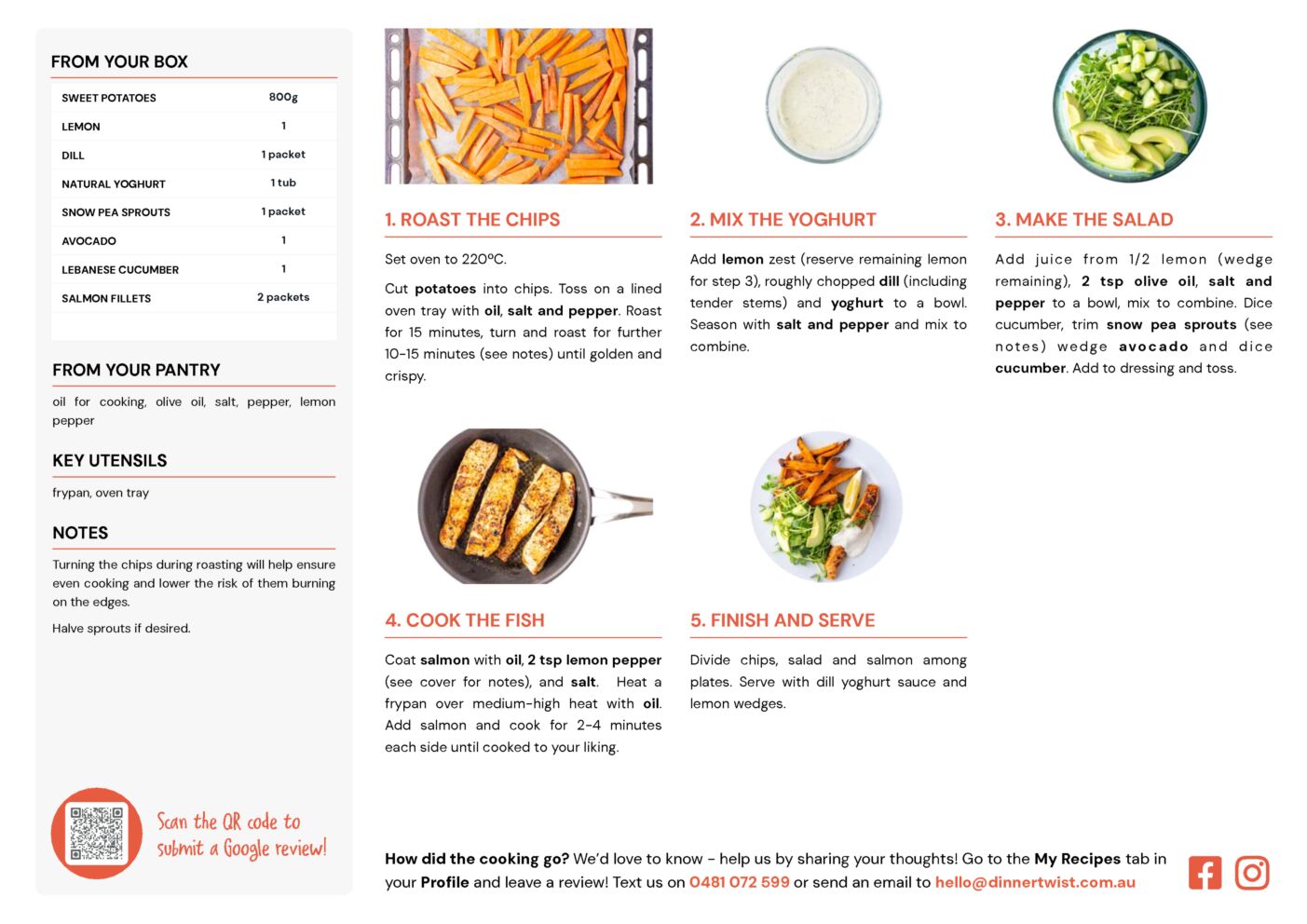 FROM YOUR BOX

| SWEET POTATOES | 800g |
|---|---|
| LEMON | 1 |
| DILL | 1 packet |
| NATURAL YOGHURT | 1 tub |
| SNOW PEA SPROUTS | 1 packet |
| AVOCADO | 1 |
| LEBANESE CUCUMBER | 1 |
| SALMON FILLETS | 2 packets |

FROM YOUR PANTRY

oil for cooking, olive oil, salt, pepper, lemon pepper

KEY UTENSILS

frypan, oven tray

NOTES

Turning the chips during roasting will help ensure even cooking and lower the risk of them burning on the edges.

Halve sprouts if desired.

Scan the QR code to submit a Google review!

1. ROAST THE CHIPS

Set oven to 220ºC.

Cut potatoes into chips. Toss on a lined oven tray with oil, salt and pepper. Roast for 15 minutes, turn and roast for further 10-15 minutes (see notes) until golden and crispy.

2. MIX THE YOGHURT

Add lemon zest (reserve remaining lemon for step 3), roughly chopped dill (including tender stems) and yoghurt to a bowl. Season with salt and pepper and mix to combine.

3. MAKE THE SALAD

Add juice from 1/2 lemon (wedge remaining), 2 tsp olive oil, salt and pepper to a bowl, mix to combine. Dice cucumber, trim snow pea sprouts (see notes) wedge avocado and dice cucumber. Add to dressing and toss.

4. COOK THE FISH

Coat salmon with oil, 2 tsp lemon pepper (see cover for notes), and salt. Heat a frypan over medium-high heat with oil. Add salmon and cook for 2-4 minutes each side until cooked to your liking.

5. FINISH AND SERVE

Divide chips, salad and salmon among plates. Serve with dill yoghurt sauce and lemon wedges.

How did the cooking go? We'd love to know - help us by sharing your thoughts! Go to the My Recipes tab in your Profile and leave a review! Text us on 0481 072 599 or send an email to hello@dinnertwist.com.au